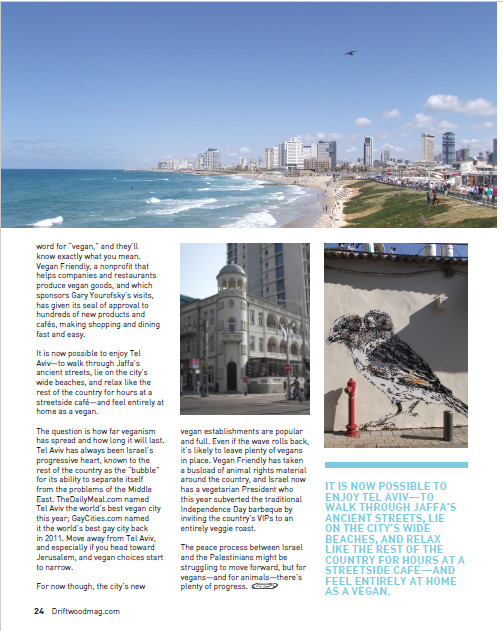 word for "vegan," and they'll know exactly what you mean. Vegan Friendly, a nonprofit that helps companies and restaurants produce vegan goods, and which sponsors Gary Yourofsky's visits, has given its seal of approval to hundreds of new products and cafés, making shopping and dining fast and easy.

It is now possible to enjoy Tel Aviv—to walk through Jaffa's ancient streets, lie on the city's wide beaches, and relax like the rest of the country for hours at a streetside café—and feel entirely at home as a vegan.

The question is how far veganism has spread and how long it will last. Tel Aviv has always been Israel's progressive heart, known to the rest of the country as the "bubble" for its ability to separate itself from the problems of the Middle East. TheDailyMeal.com named Tel Aviv the world's best vegan city this year; GayCities.com named it the world's best gay city back in 2011. Move away from Tel Aviv, and especially if you head toward Jerusalem, and vegan choices start to narrow.

For now though, the city's new vegan establishments are popular and full. Even if the wave rolls back, it's likely to leave plenty of vegans in place. Vegan Friendly has taken a busload of animal rights material around the country, and Israel now has a vegetarian President who this year subverted the traditional Independence Day barbeque by inviting the country's VIPs to an entirely veggie roast.

The peace process between Israel and the Palestinians might be struggling to move forward, but for vegans—and for animals—there's plenty of progress.

IT IS NOW POSSIBLE TO ENJOY TEL AVIV—TO WALK THROUGH JAFFA'S ANCIENT STREETS, LIE ON THE CITY'S WIDE BEACHES, AND RELAX LIKE THE REST OF THE COUNTRY FOR HOURS AT A STREETSIDE CAFÉ—AND FEEL ENTIRELY AT HOME AS A VEGAN.

24 Driftwoodmag.com